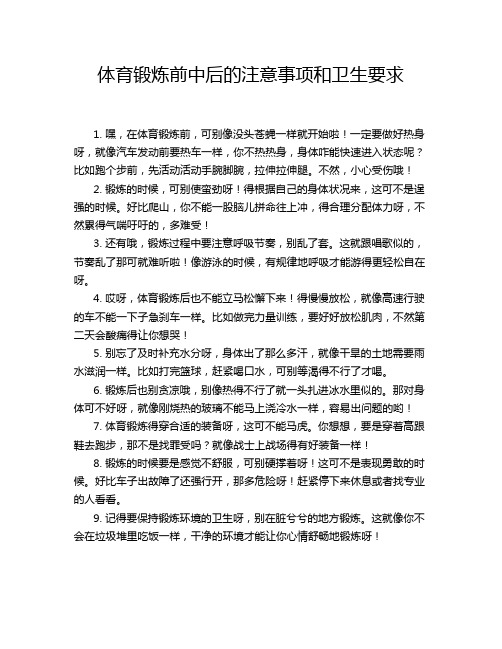 体育锻炼前中后的注意事项和卫生要求

1. 嘿，在体育锻炼前，可别像没头苍蝇一样就开始啦！一定要做好热身呀，就像汽车发动前要热车一样，你不热热身，身体咋能快速进入状态呢？比如跑个步前，先活动活动手腕脚腕，拉伸拉伸腿。不然，小心受伤哦！

2. 锻炼的时候，可别使蛮劲呀！得根据自己的身体状况来，这可不是逞强的时候。好比爬山，你不能一股脑儿拼命往上冲，得合理分配体力呀，不然累得气喘吁吁的，多难受！

3. 还有哦，锻炼过程中要注意呼吸节奏，别乱了套。这就跟唱歌似的，节奏乱了那可就难听啦！像游泳的时候，有规律地呼吸才能游得更轻松自在呀。

4. 哎呀，体育锻炼后也不能立马松懈下来！得慢慢放松，就像高速行驶的车不能一下子急刹车一样。比如做完力量训练，要好好放松肌肉，不然第二天会酸痛得让你想哭！

5. 别忘了及时补充水分呀，身体出了那么多汗，就像干旱的土地需要雨水滋润一样。比如打完篮球，赶紧喝口水，可别等渴得不行了才喝。

6. 锻炼后也别贪凉哦，别像热得不行了就一头扎进冰水里似的。那对身体可不好呀，就像刚烧热的玻璃不能马上浇冷水一样，容易出问题的哟！

7. 体育锻炼得穿合适的装备呀，这可不能马虎。你想想，要是穿着高跟鞋去跑步，那不是找罪受吗？就像战士上战场得有好装备一样！

8. 锻炼的时候要是感觉不舒服，可别硬撑着呀！这可不是表现勇敢的时候。好比车子出故障了还强行开，那多危险呀！赶紧停下来休息或者找专业的人看看。

9. 记得要保持锻炼环境的卫生呀，别在脏兮兮的地方锻炼。这就像你不会在垃圾堆里吃饭一样，干净的环境才能让你心情舒畅地锻炼呀！